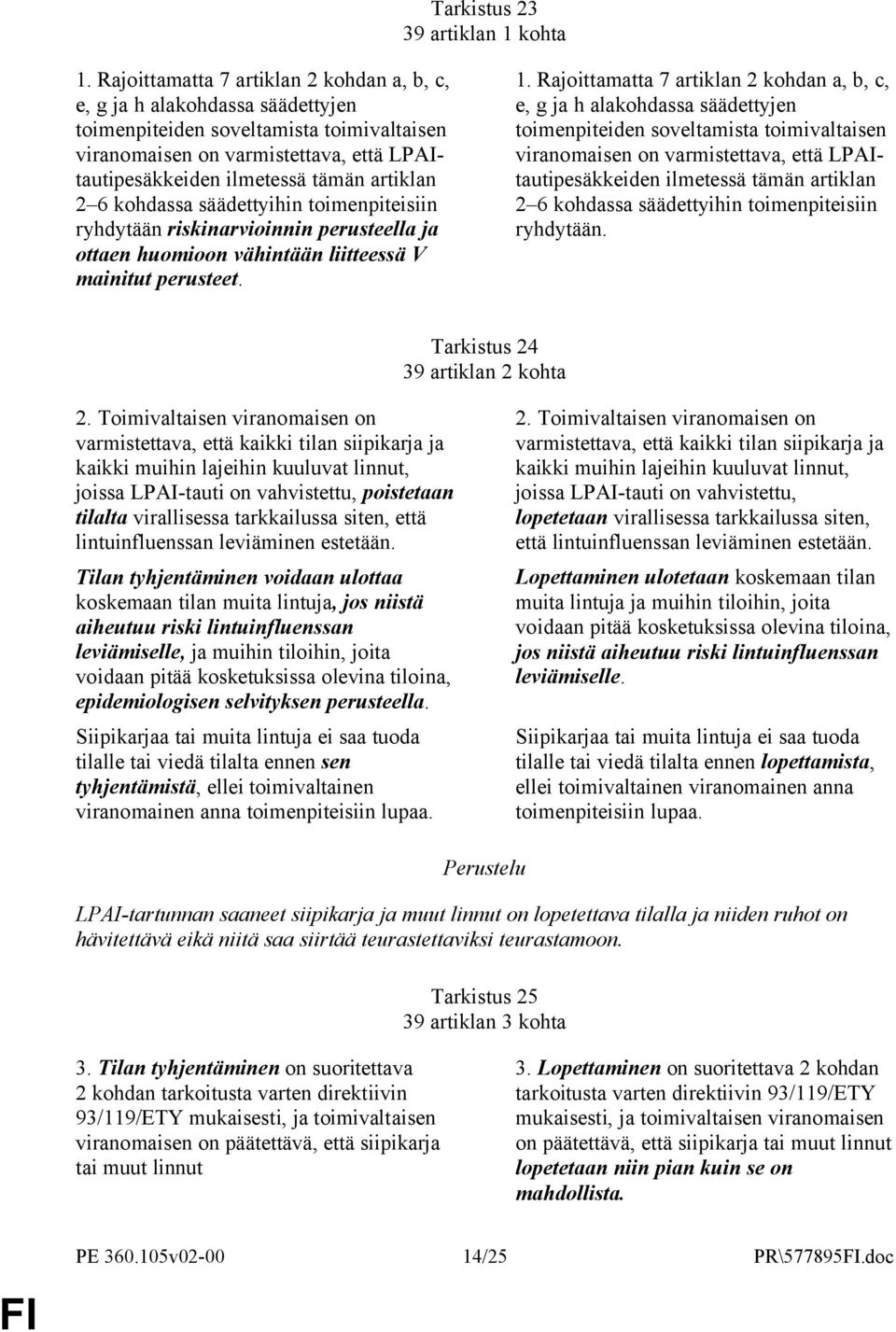 Tarkistus 23
39 artiklan 1 kohta

1. Rajoittamatta 7 artiklan 2 kohdan a, b, c, e, g ja h alakohdassa säädettyjen toimenpiteiden soveltamista toimivaltaisen viranomaisen on varmistettava, että LPAI-tautipesäkkeiden ilmetessä tämän artiklan 2–6 kohdassa säädettyihin toimenpiteisiin ryhdytään riskinarvioinnin perusteella ja ottaen huomioon vähintään liitteessä V mainitut perusteet.

1. Rajoittamatta 7 artiklan 2 kohdan a, b, c, e, g ja h alakohdassa säädettyjen toimenpiteiden soveltamista toimivaltaisen viranomaisen on varmistettava, että LPAI-tautipesäkkeiden ilmetessä tämän artiklan 2–6 kohdassa säädettyihin toimenpiteisiin ryhdytään.

Tarkistus 24
39 artiklan 2 kohta

2. Toimivaltaisen viranomaisen on varmistettava, että kaikki tilan siipikarja ja kaikki muihin lajeihin kuuluvat linnut, joissa LPAI-tauti on vahvistettu, poistetaan tilalta virallisessa tarkkailussa siten, että lintuinfluenssan leviäminen estetään.

Tilan tyhjentäminen voidaan ulottaa koskemaan tilan muita lintuja, jos niistä aiheutuu riski lintuinfluenssan leviämiselle, ja muihin tiloihin, joita voidaan pitää kosketuksissa olevina tiloina, epidemiologisen selvityksen perusteella.

Siipikarjaa tai muita lintuja ei saa tuoda tilalle tai viedä tilalta ennen sen tyhjentämistä, ellei toimivaltainen viranomainen anna toimenpiteisiin lupaa.

2. Toimivaltaisen viranomaisen on varmistettava, että kaikki tilan siipikarja ja kaikki muihin lajeihin kuuluvat linnut, joissa LPAI-tauti on vahvistettu, lopetetaan virallisessa tarkkailussa siten, että lintuinfluenssan leviäminen estetään.

Lopettaminen ulotetaan koskemaan tilan muita lintuja ja muihin tiloihin, joita voidaan pitää kosketuksissa olevina tiloina, jos niistä aiheutuu riski lintuinfluenssan leviämiselle.

Siipikarjaa tai muita lintuja ei saa tuoda tilalle tai viedä tilalta ennen lopettamista, ellei toimivaltainen viranomainen anna toimenpiteisiin lupaa.

Perustelu

LPAI-tartunnan saaneet siipikarja ja muut linnut on lopetettava tilalla ja niiden ruhot on hävitettävä eikä niitä saa siirtää teurastettaviksi teurastamoon.

Tarkistus 25
39 artiklan 3 kohta

3. Tilan tyhjentäminen on suoritettava 2 kohdan tarkoitusta varten direktiivin 93/119/ETY mukaisesti, ja toimivaltaisen viranomaisen on päätettävä, että siipikarja tai muut linnut

3. Lopettaminen on suoritettava 2 kohdan tarkoitusta varten direktiivin 93/119/ETY mukaisesti, ja toimivaltaisen viranomaisen on päätettävä, että siipikarja tai muut linnut lopetetaan niin pian kuin se on mahdollista.

PE 360.105v02-00 14/25 PR\577895FI.doc

FI